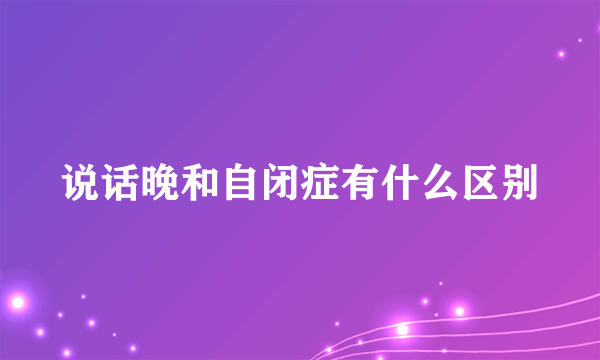 说话晚和自闭症有什么区别